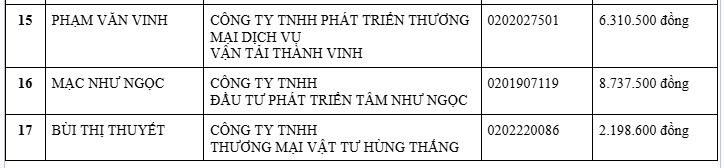 | 15 | PHẠM VĂN VINH | CÔNG TY TNHH PHÁT TRIỂN THƯƠNG MẠI DỊCH VỤ VẬN TẢI THÀNH VINH | 0202027501 | 6.310.500 đồng |
|---|---|---|---|---|
| 16 | MẠC NHƯ NGỌC | CÔNG TY TNHH ĐẦU TƯ PHÁT TRIỂN TÂM NHƯ NGỌC | 0201907119 | 8.737.500 đồng |
| 17 | BÙI THỊ THUYẾT | CÔNG TY TNHH THƯƠNG MẠI VẬT TƯ HÙNG THẮNG | 0202220086 | 2.198.600 đồng |